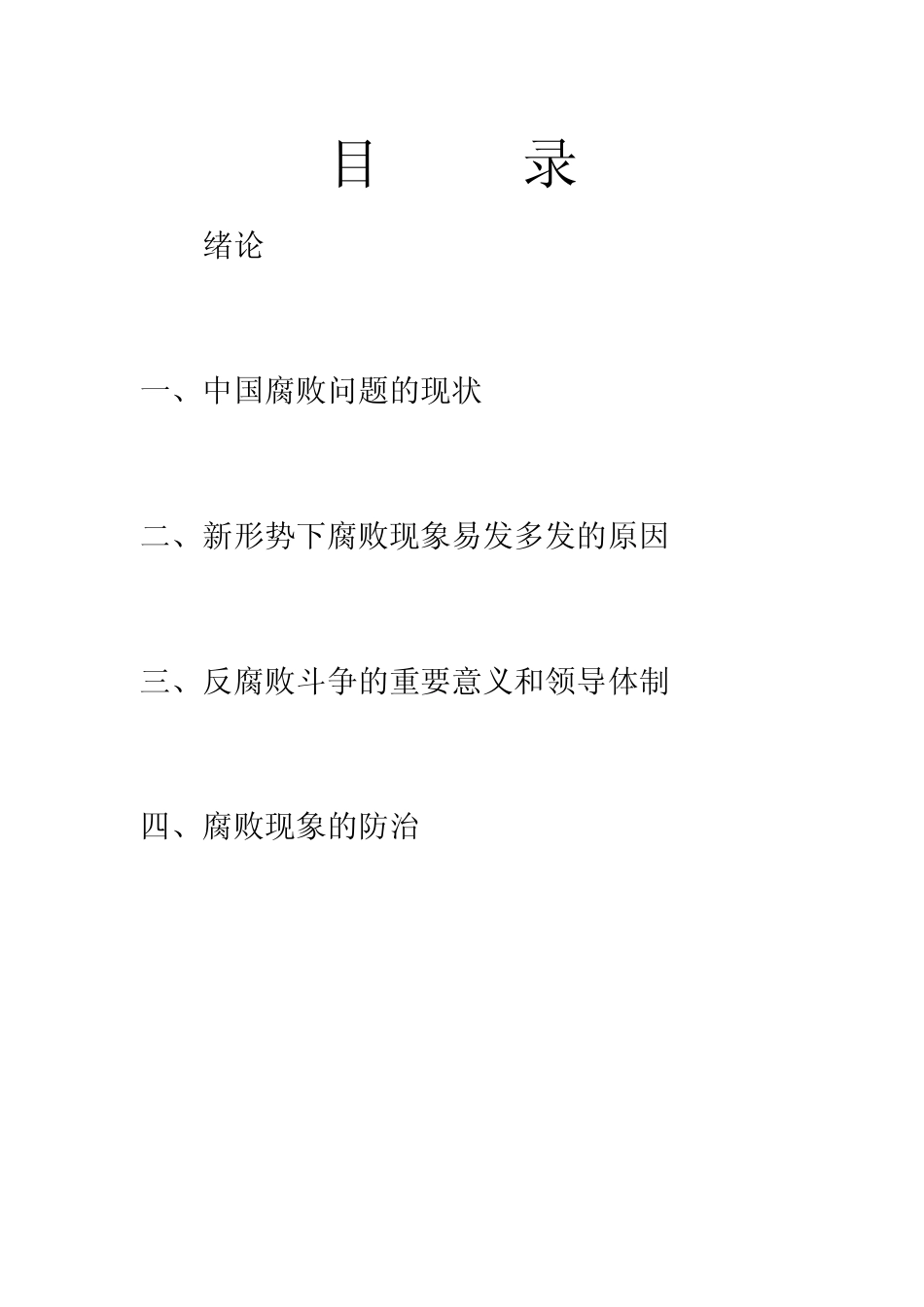 目　　录

绪论

一、中国腐败问题的现状

二、新形势下腐败现象易发多发的原因

三、反腐败斗争的重要意义和领导体制

四、腐败现象的防治